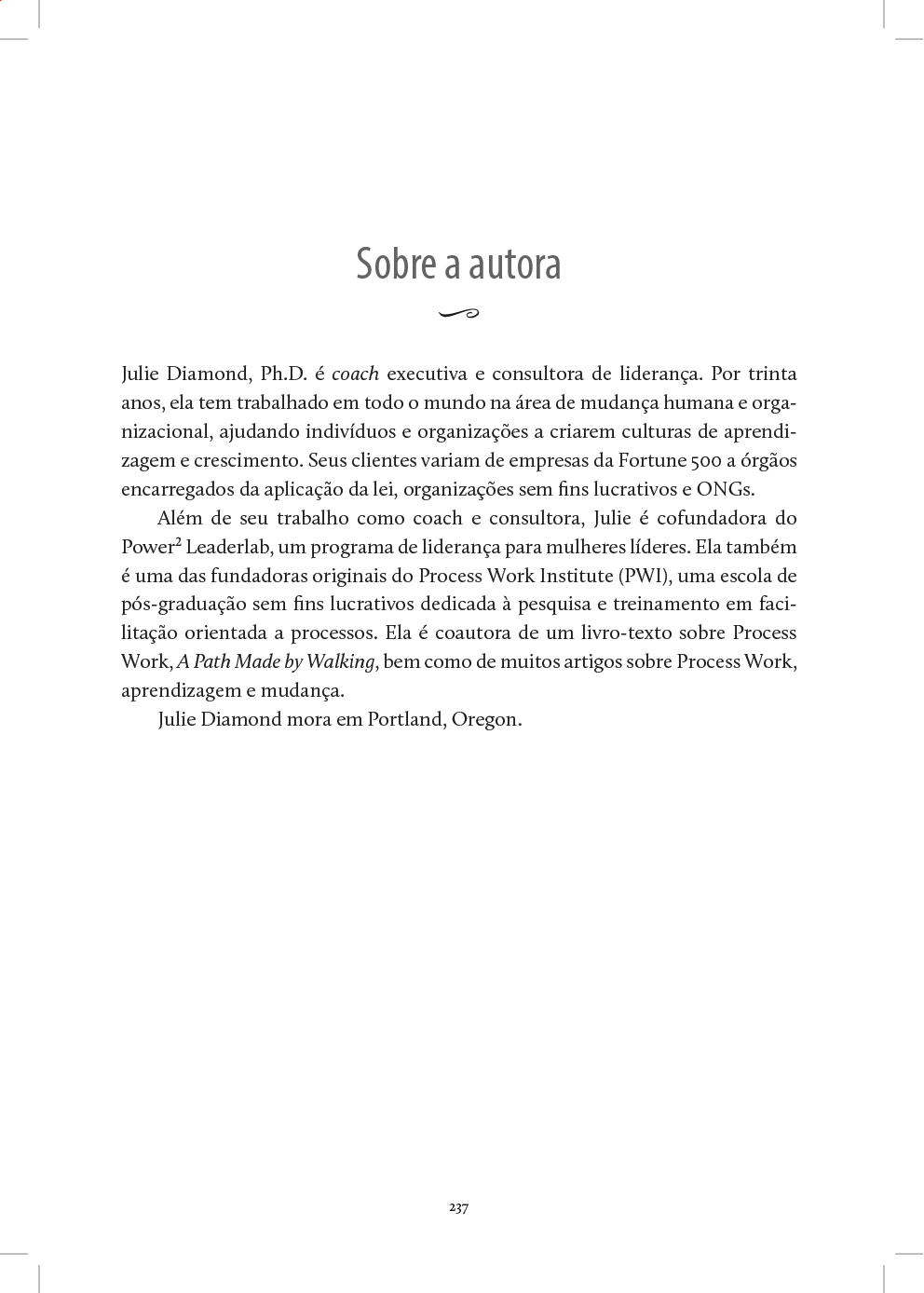 Sobre a autora

Julie Diamond, Ph.D. é coach executiva e consultora de liderança. Por trinta anos, ela tem trabalhado em todo o mundo na área de mudança humana e organizacional, ajudando indivíduos e organizações a criarem culturas de aprendizagem e crescimento. Seus clientes variam de empresas da Fortune 500 a órgãos encarregados da aplicação da lei, organizações sem fins lucrativos e ONGs.

Além de seu trabalho como coach e consultora, Julie é cofundadora do Power$^2$ Leaderlab, um programa de liderança para mulheres líderes. Ela também é uma das fundadoras originais do Process Work Institute (PWI), uma escola de pós-graduação sem fins lucrativos dedicada à pesquisa e treinamento em facilitação orientada a processos. Ela é coautora de um livro-texto sobre Process Work, A Path Made by Walking, bem como de muitos artigos sobre Process Work, aprendizagem e mudança.

Julie Diamond mora em Portland, Oregon.

237